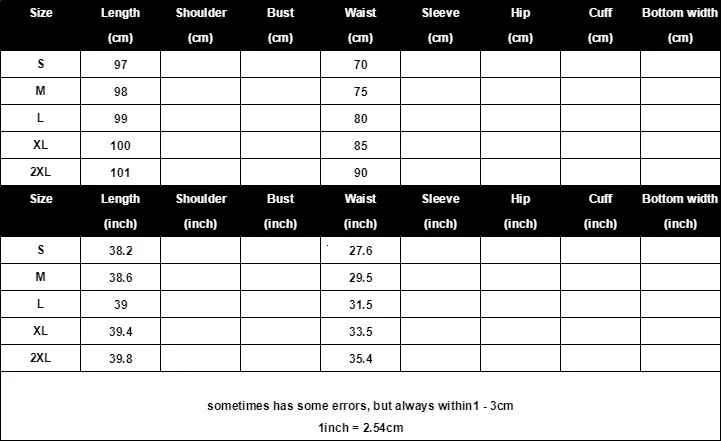 | Size | Length (cm) | Shoulder (cm) | Bust (cm) | Waist (cm) | Sleeve (cm) | Hip (cm) | Cuff (cm) | Bottom width (cm) |
|---|---|---|---|---|---|---|---|---|
| S | 97 | | | 70 | | | | |
| M | 98 | | | 75 | | | | |
| L | 99 | | | 80 | | | | |
| XL | 100 | | | 85 | | | | |
| 2XL | 101 | | | 90 | | | | |

| Size | Length (inch) | Shoulder (inch) | Bust (inch) | Waist (inch) | Sleeve (inch) | Hip (inch) | Cuff (inch) | Bottom width (inch) |
|---|---|---|---|---|---|---|---|---|
| S | 38.2 | | | 27.6 | | | | |
| M | 38.6 | | | 29.5 | | | | |
| L | 39 | | | 31.5 | | | | |
| XL | 39.4 | | | 33.5 | | | | |
| 2XL | 39.8 | | | 35.4 | | | | |

sometimes has some errors, but always within1 - 3cm
1inch = 2.54cm